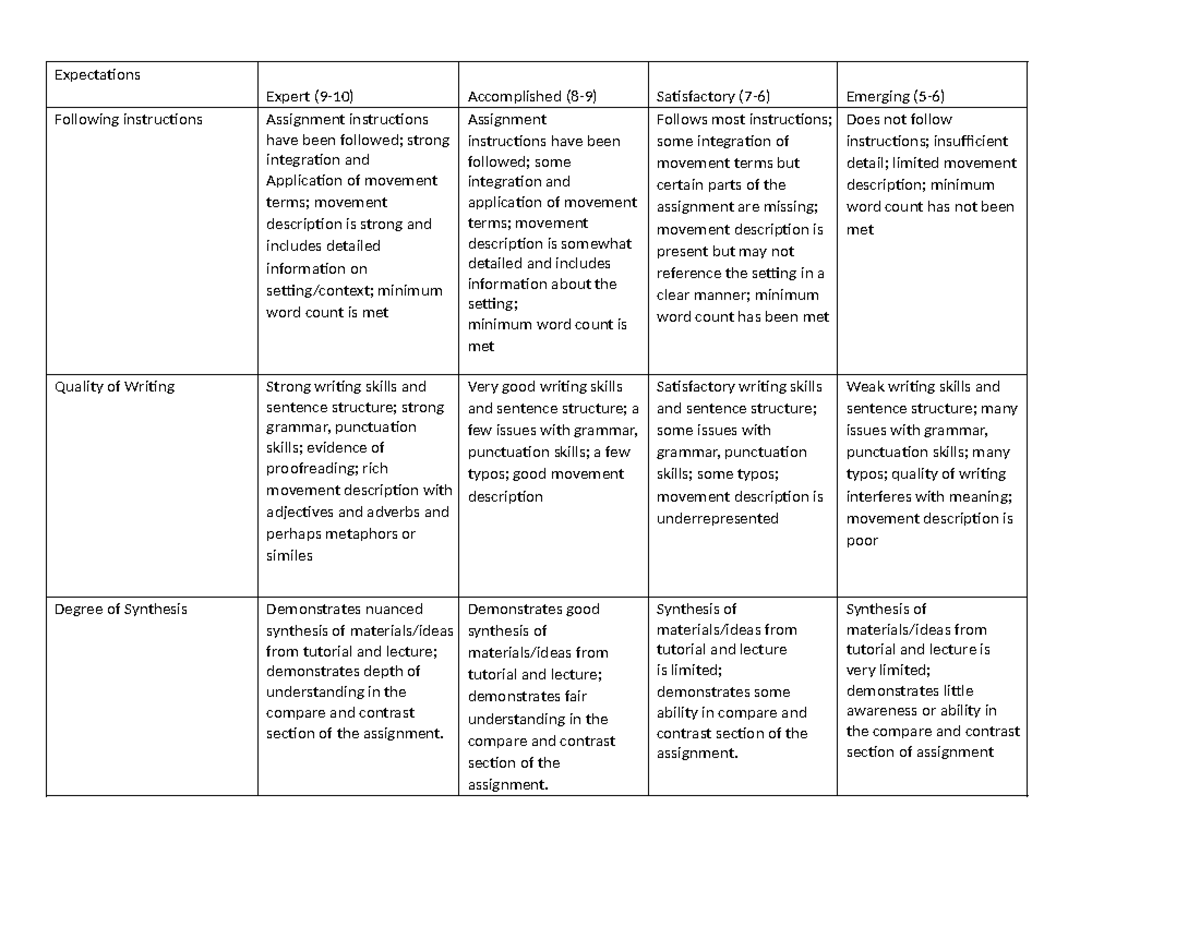 | Expectations | Expert (9-10) | Accomplished (8-9) | Satisfactory (7-6) | Emerging (5-6) |
|---|---|---|---|---|
| Following instructions | Assignment instructions have been followed; strong integration and Application of movement terms; movement description is strong and includes detailed information on setting/context; minimum word count is met | Assignment instructions have been followed; some integration and application of movement terms; movement description is somewhat detailed and includes information about the setting; minimum word count is met | Follows most instructions; some integration of movement terms but certain parts of the assignment are missing; movement description is present but may not reference the setting in a clear manner; minimum word count has been met | Does not follow instructions; insufficient detail; limited movement description; minimum word count has not been met |
| Quality of Writing | Strong writing skills and sentence structure; strong grammar, punctuation skills; evidence of proofreading; rich movement description with adjectives and adverbs and perhaps metaphors or similes | Very good writing skills and sentence structure; a few issues with grammar, punctuation skills; a few typos; good movement description | Satisfactory writing skills and sentence structure; some issues with grammar, punctuation skills; some typos; movement description is underrepresented | Weak writing skills and sentence structure; many issues with grammar, punctuation skills; many typos; quality of writing interferes with meaning; movement description is poor |
| Degree of Synthesis | Demonstrates nuanced synthesis of materials/ideas from tutorial and lecture; demonstrates depth of understanding in the compare and contrast section of the assignment. | Demonstrates good synthesis of materials/ideas from tutorial and lecture; demonstrates fair understanding in the compare and contrast section of the assignment. | Synthesis of materials/ideas from tutorial and lecture is limited; demonstrates some ability in compare and contrast section of the assignment. | Synthesis of materials/ideas from tutorial and lecture is very limited; demonstrates little awareness or ability in the compare and contrast section of assignment |